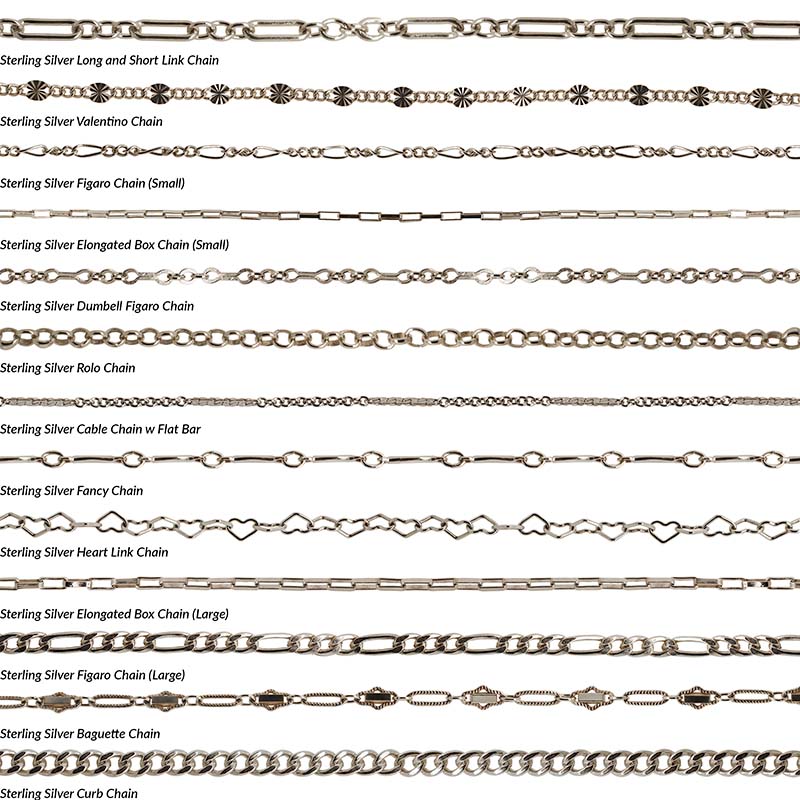 Sterling Silver Long and Short Link Chain

Sterling Silver Valentino Chain

Sterling Silver Figaro Chain (Small)

Sterling Silver Elongated Box Chain (Small)

Sterling Silver Dumbell Figaro Chain

Sterling Silver Rolo Chain

Sterling Silver Cable Chain w Flat Bar

Sterling Silver Fancy Chain

Sterling Silver Heart Link Chain

Sterling Silver Elongated Box Chain (Large)

Sterling Silver Figaro Chain (Large)

Sterling Silver Baguette Chain

Sterling Silver Curb Chain